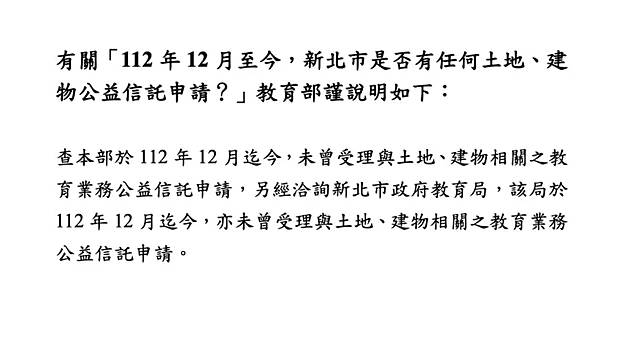 有關「112 年 12 月至今，新北市是否有任何土地、建物公益信託申請？」教育部謹說明如下：

查本部於 112 年 12 月迄今，未曾受理與土地、建物相關之教育業務公益信託申請，另經洽詢新北市政府教育局，該局於 112 年 12 月迄今，亦未曾受理與土地、建物相關之教育業務公益信託申請。